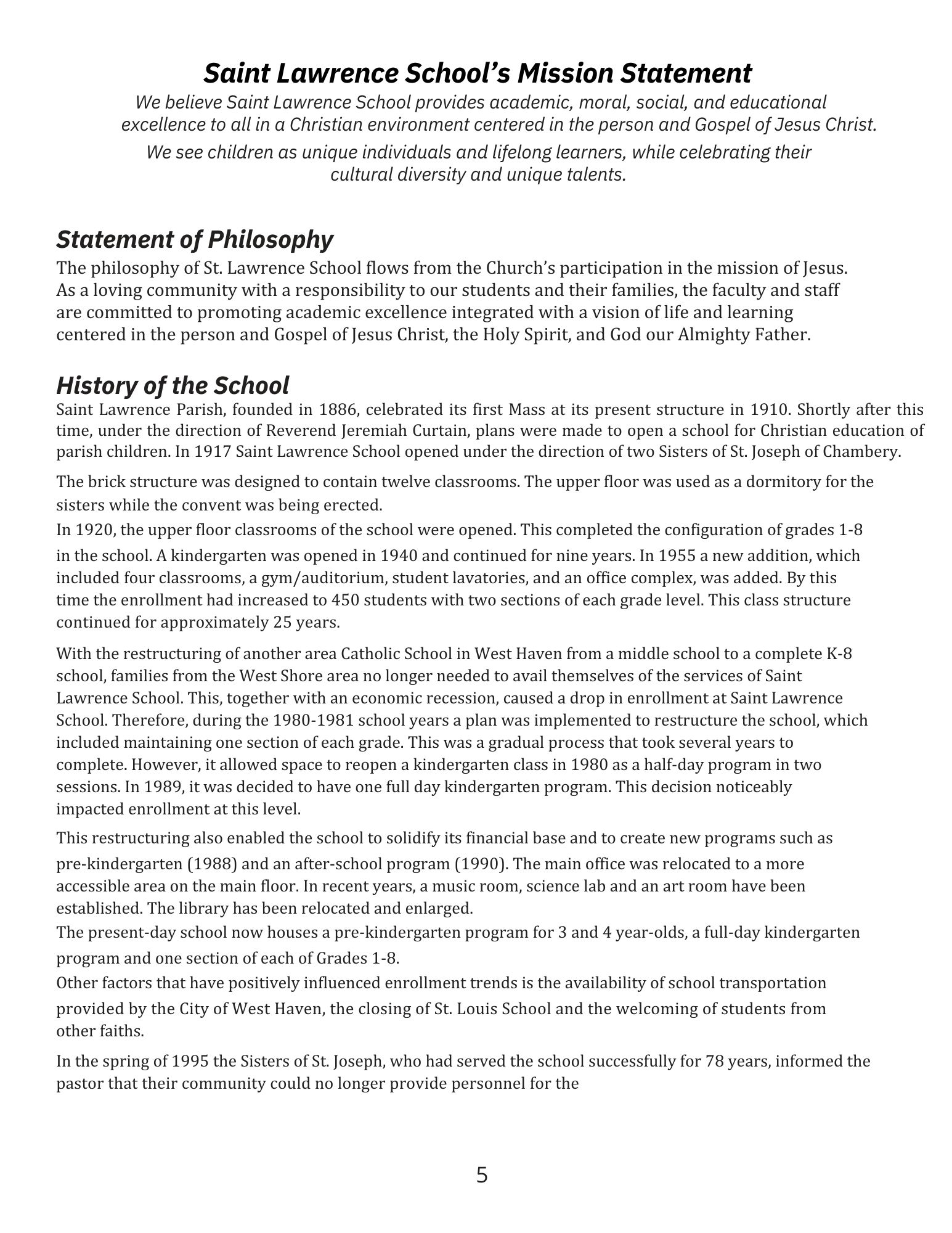 Saint Lawrence School's Mission Statement

We believe Saint Lawrence School provides academic, moral, social, and educational excellence to all in a Christian environment centered in the person and Gospel of Jesus Christ.

We see children as unique individuals and lifelong learners, while celebrating their cultural diversity and unique talents.

Statement of Philosophy

The philosophy of St. Lawrence School flows from the Church's participation in the mission of Jesus. As a loving community with a responsibility to our students and their families, the faculty and staff are committed to promoting academic excellence integrated with a vision of life and learning centered in the person and Gospel of Jesus Christ, the Holy Spirit, and God our Almighty Father.

History of the School

Saint Lawrence Parish, founded in 1886, celebrated its first Mass at its present structure in 1910. Shortly after this time, under the direction of Reverend Jeremiah Curtain, plans were made to open a school for Christian education of parish children. In 1917 Saint Lawrence School opened under the direction of two Sisters of St. Joseph of Chambery.

The brick structure was designed to contain twelve classrooms. The upper floor was used as a dormitory for the sisters while the convent was being erected.

In 1920, the upper floor classrooms of the school were opened. This completed the configuration of grades 1-8 in the school. A kindergarten was opened in 1940 and continued for nine years. In 1955 a new addition, which included four classrooms, a gym/auditorium, student lavatories, and an office complex, was added. By this time the enrollment had increased to 450 students with two sections of each grade level. This class structure continued for approximately 25 years.

With the restructuring of another area Catholic School in West Haven from a middle school to a complete K-8 school, families from the West Shore area no longer needed to avail themselves of the services of Saint Lawrence School. This, together with an economic recession, caused a drop in enrollment at Saint Lawrence School. Therefore, during the 1980-1981 school years a plan was implemented to restructure the school, which included maintaining one section of each grade. This was a gradual process that took several years to complete. However, it allowed space to reopen a kindergarten class in 1980 as a half-day program in two sessions. In 1989, it was decided to have one full day kindergarten program. This decision noticeably impacted enrollment at this level.

This restructuring also enabled the school to solidify its financial base and to create new programs such as pre-kindergarten (1988) and an after-school program (1990). The main office was relocated to a more accessible area on the main floor. In recent years, a music room, science lab and an art room have been established. The library has been relocated and enlarged.

The present-day school now houses a pre-kindergarten program for 3 and 4 year-olds, a full-day kindergarten program and one section of each of Grades 1-8.

Other factors that have positively influenced enrollment trends is the availability of school transportation provided by the City of West Haven, the closing of St. Louis School and the welcoming of students from other faiths.

In the spring of 1995 the Sisters of St. Joseph, who had served the school successfully for 78 years, informed the pastor that their community could no longer provide personnel for the

5